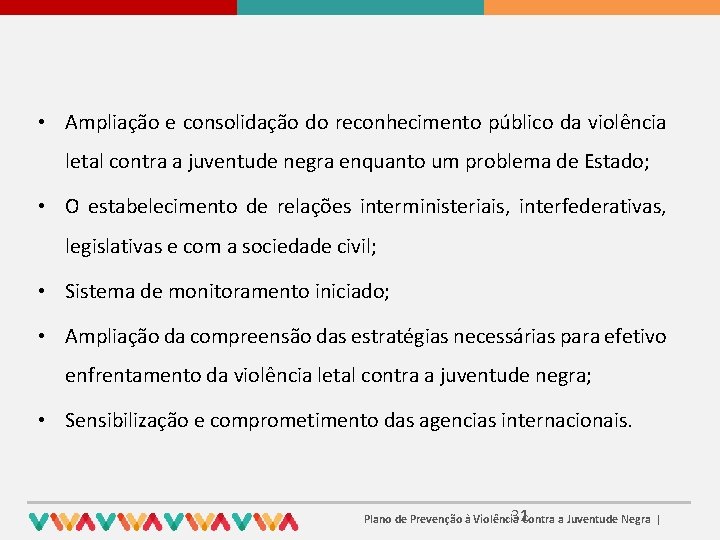 • Ampliação e consolidação do reconhecimento público da violência letal contra a juventude negra enquanto um problema de Estado;

• O estabelecimento de relações interministeriais, interfederativas, legislativas e com a sociedade civil;

• Sistema de monitoramento iniciado;

• Ampliação da compreensão das estratégias necessárias para efetivo enfrentamento da violência letal contra a juventude negra;

• Sensibilização e comprometimento das agencias internacionais.

Plano de Prevenção à Violência Contra a Juventude Negra | 31